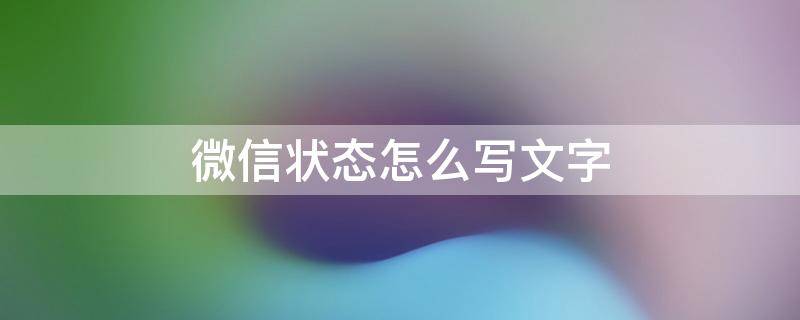 微信状态怎么写文字